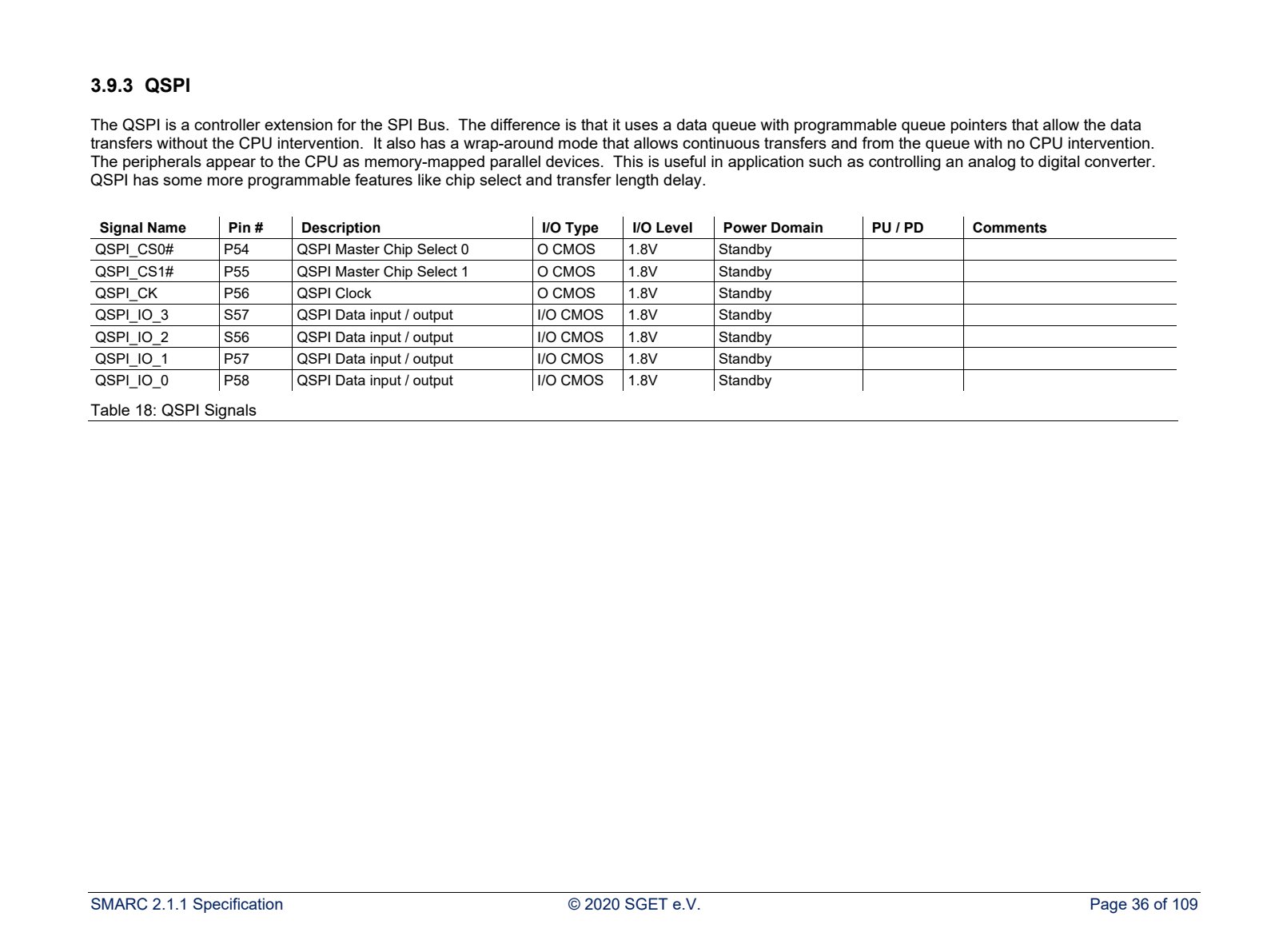 3.9.3 QSPI

The QSPI is a controller extension for the SPI Bus. The difference is that it uses a data queue with programmable queue pointers that allow the data transfers without the CPU intervention. It also has a wrap-around mode that allows continuous transfers and from the queue with no CPU intervention. The peripherals appear to the CPU as memory-mapped parallel devices. This is useful in application such as controlling an analog to digital converter. QSPI has some more programmable features like chip select and transfer length delay.

| Signal Name | Pin # | Description | I/O Type | I/O Level | Power Domain | PU / PD | Comments |
|---|---|---|---|---|---|---|---|
| QSPI_CS0# | P54 | QSPI Master Chip Select 0 | O CMOS | 1.8V | Standby | | |
| QSPI_CS1# | P55 | QSPI Master Chip Select 1 | O CMOS | 1.8V | Standby | | |
| QSPI_CK | P56 | QSPI Clock | O CMOS | 1.8V | Standby | | |
| QSPI_IO_3 | S57 | QSPI Data input / output | I/O CMOS | 1.8V | Standby | | |
| QSPI_IO_2 | S56 | QSPI Data input / output | I/O CMOS | 1.8V | Standby | | |
| QSPI_IO_1 | P57 | QSPI Data input / output | I/O CMOS | 1.8V | Standby | | |
| QSPI_IO_0 | P58 | QSPI Data input / output | I/O CMOS | 1.8V | Standby | | |

Table 18: QSPI Signals

SMARC 2.1.1 Specification © 2020 SGET e.V. Page 36 of 109